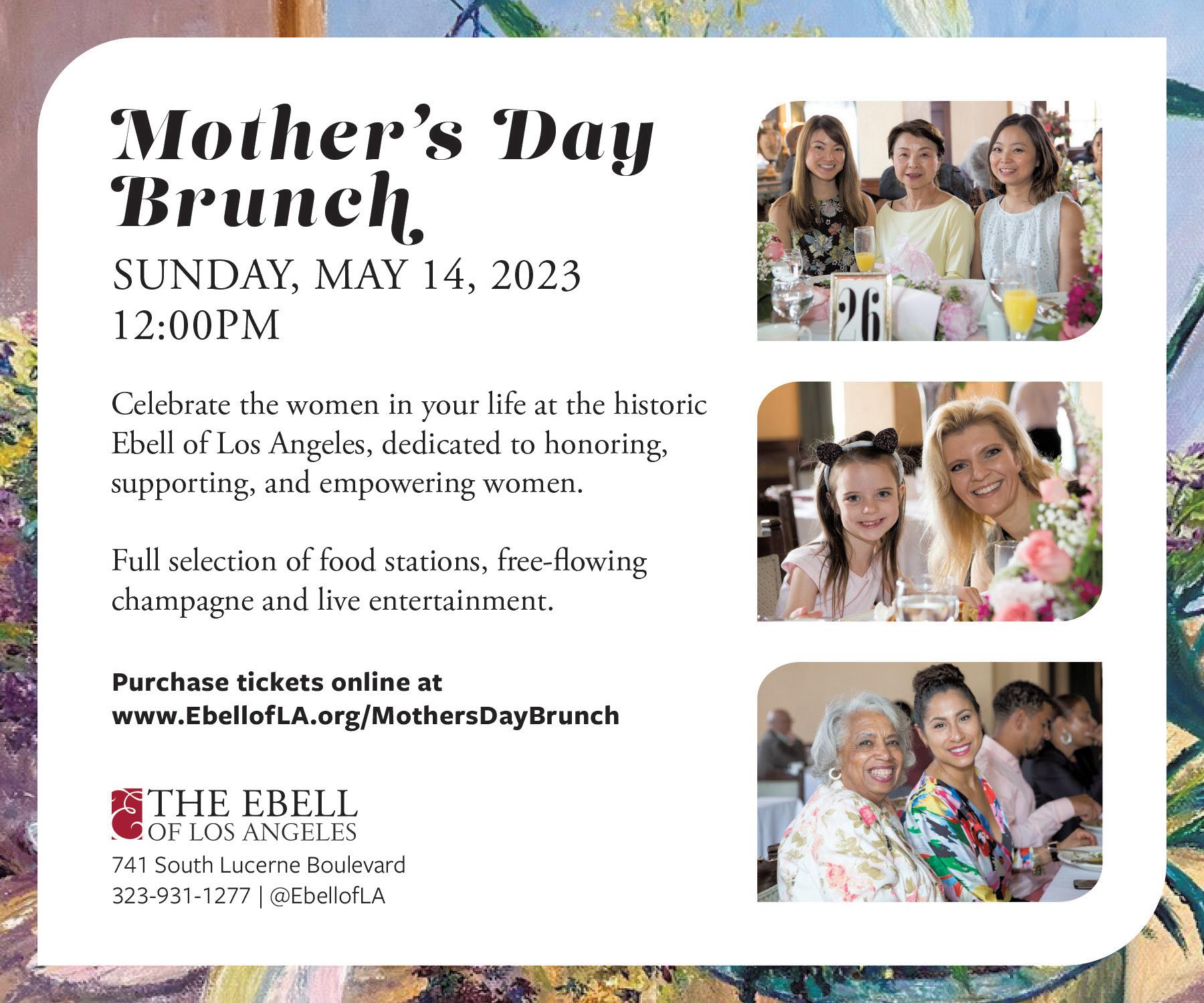 Mother's Day Brunch

SUNDAY, MAY 14, 2023
12:00PM

Celebrate the women in your life at the historic Ebell of Los Angeles, dedicated to honoring, supporting, and empowering women.

Full selection of food stations, free-flowing champagne and live entertainment.

Purchase tickets online at
www.EbellofLA.org/MothersDayBrunch

THE EBELL
OF LOS ANGELES
741 South Lucerne Boulevard
323-931-1277 | @EbellofLA

26